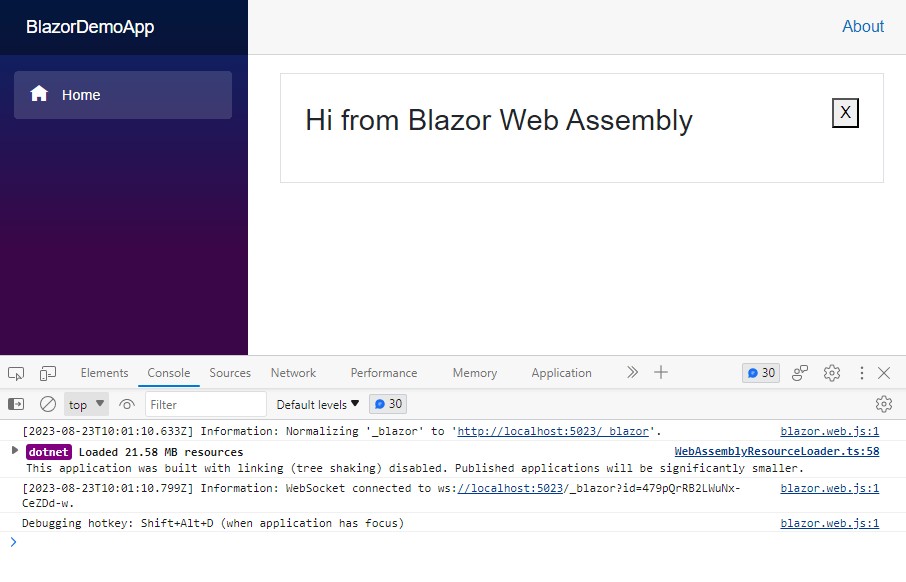 BlazorDemoApp

About

Home

Hi from Blazor Web Assembly

X

Elements Console Sources Network Performance Memory Application

30

top

Filter

Default levels

30

[2023-08-23T10:01:10.633Z] Information: Normalizing '_blazor' to 'http://localhost:5023/_blazor'. blazor.web.js:1

dotnet Loaded 21.58 MB resources WebAssemblyResourceLoader.ts:58
This application was built with linking (tree shaking) disabled. Published applications will be significantly smaller.

[2023-08-23T10:01:10.799Z] Information: WebSocket connected to ws://localhost:5023/_blazor?id=479pQrRB2LWuNx-CeZDd-w. blazor.web.js:1

Debugging hotkey: Shift+Alt+D (when application has focus) blazor.web.js:1